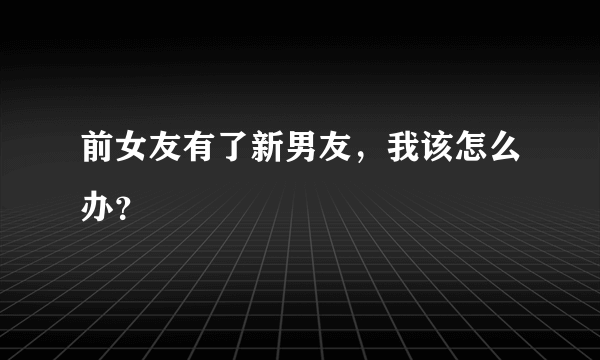 前女友有了新男友，我该怎么办?